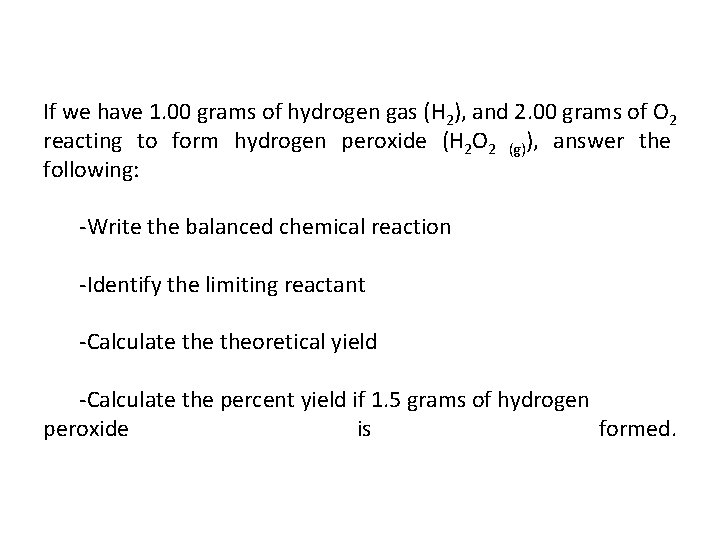 If we have 1.00 grams of hydrogen gas ($H_2$), and 2.00 grams of $O_2$ reacting to form hydrogen peroxide ($H_2O_{2\ (g)}$), answer the following:

-Write the balanced chemical reaction

-Identify the limiting reactant

-Calculate the theoretical yield

-Calculate the percent yield if 1.5 grams of hydrogen peroxide is formed.